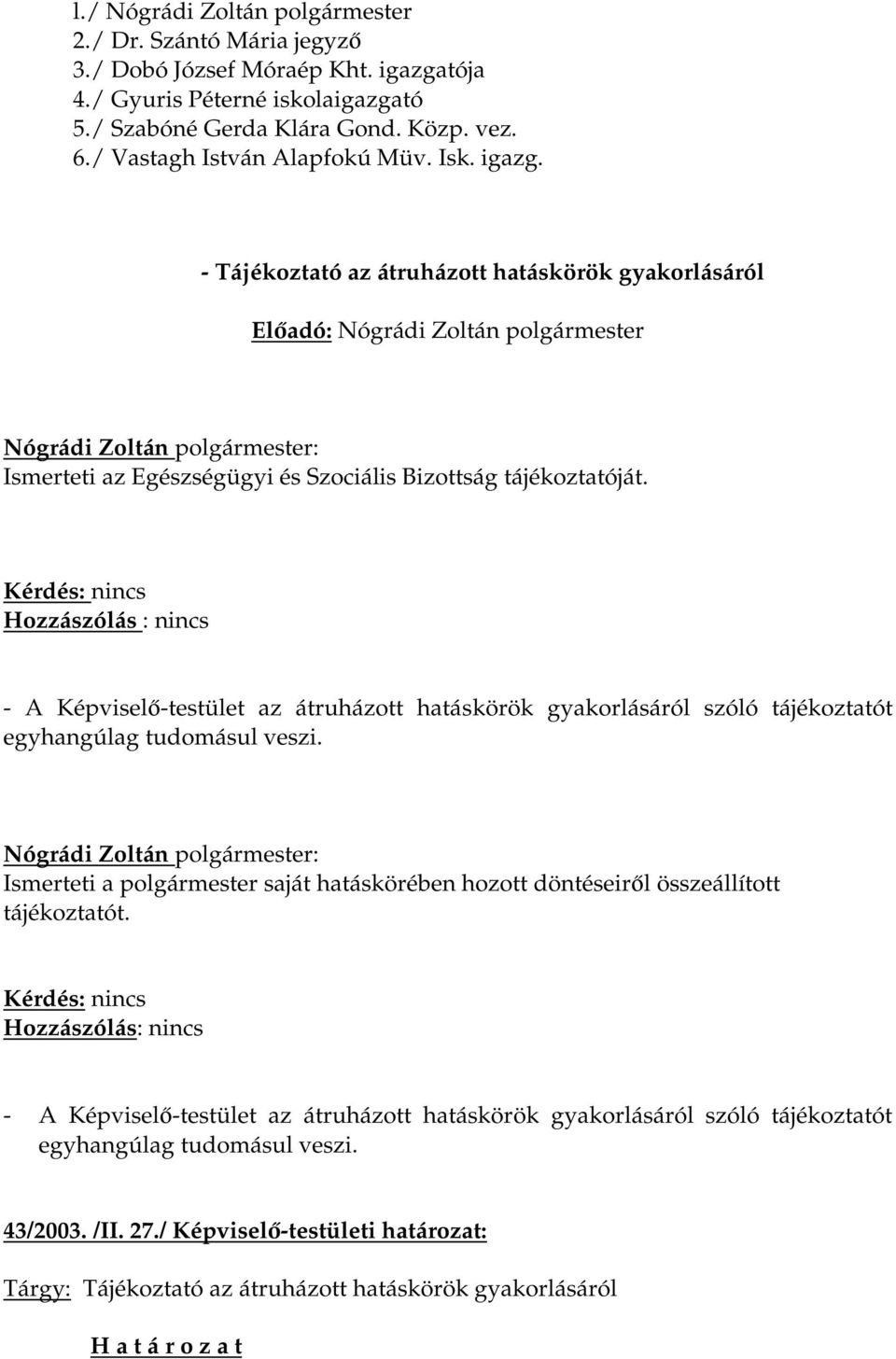 l./ Nógrádi Zoltán polgármester
2./ Dr. Szántó Mária jegyző
3./ Dobó József Móraép Kht. igazgatója
4./ Gyuris Péterné iskolaigazgató
5./ Szabóné Gerda Klára Gond. Közp. vez.
6./ Vastagh István Alapfokú Müv. Isk. igazg.

- Tájékoztató az átruházott hatáskörök gyakorlásáról

Előadó: Nógrádi Zoltán polgármester

Nógrádi Zoltán polgármester:
Ismerteti az Egészségügyi és Szociális Bizottság tájékoztatóját.

Kérdés: nincs
Hozzászólás : nincs

- A Képviselő-testület az átruházott hatáskörök gyakorlásáról szóló tájékoztatót egyhangúlag tudomásul veszi.

Nógrádi Zoltán polgármester:
Ismerteti a polgármester saját hatáskörében hozott döntéseiről összeállított tájékoztatót.

Kérdés: nincs
Hozzászólás: nincs

- A Képviselő-testület az átruházott hatáskörök gyakorlásáról szóló tájékoztatót egyhangúlag tudomásul veszi.

43/2003. /II. 27./ Képviselő-testületi határozat:

Tárgy: Tájékoztató az átruházott hatáskörök gyakorlásáról

H a t á r o z a t